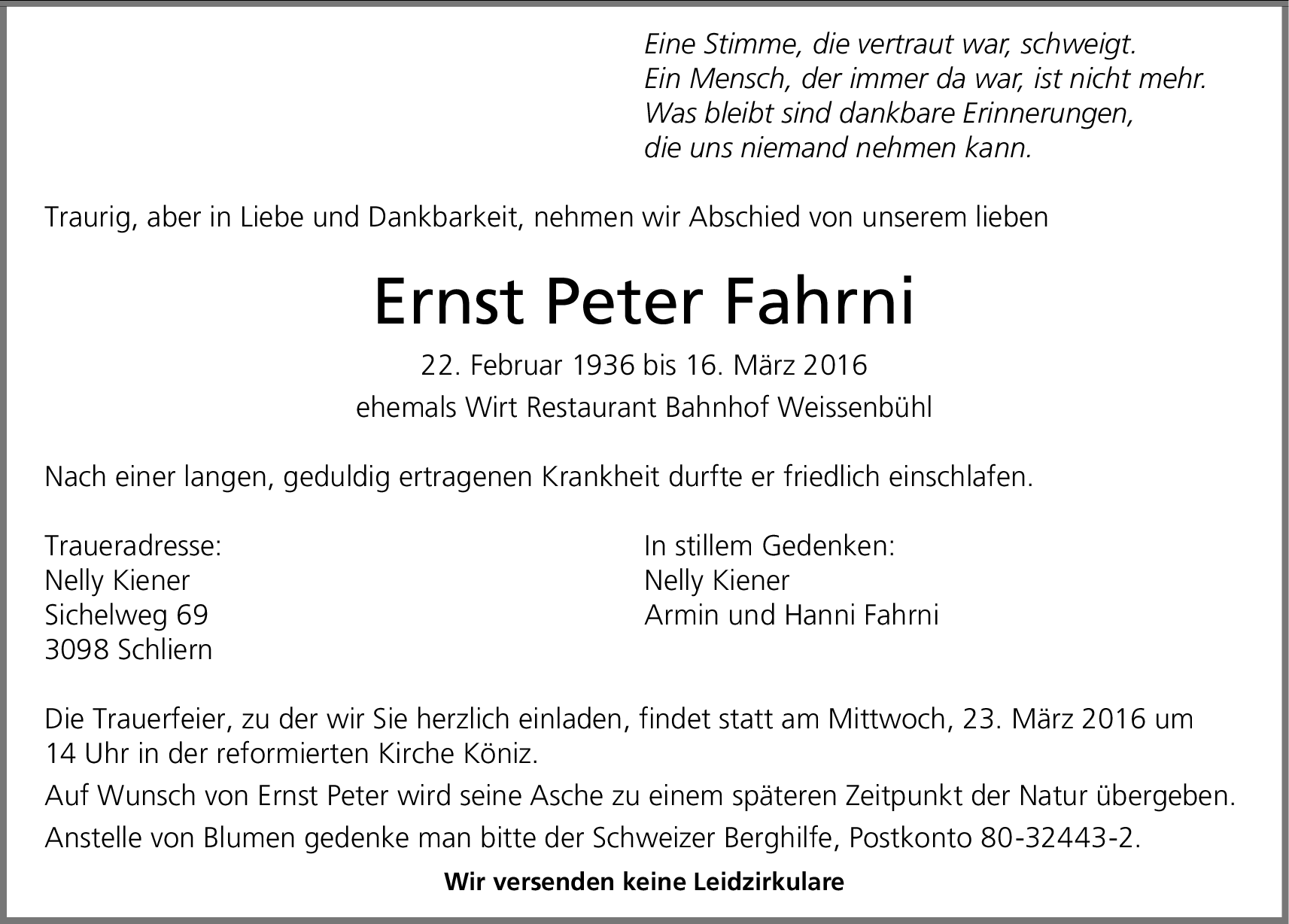 Eine Stimme, die vertraut war, schweigt.
Ein Mensch, der immer da war, ist nicht mehr.
Was bleibt sind dankbare Erinnerungen,
die uns niemand nehmen kann.

Traurig, aber in Liebe und Dankbarkeit, nehmen wir Abschied von unserem lieben

Ernst Peter Fahrni

22. Februar 1936 bis 16. März 2016
ehemals Wirt Restaurant Bahnhof Weissenbühl

Nach einer langen, geduldig ertragenen Krankheit durfte er friedlich einschlafen.

Traueradresse:
Nelly Kiener
Sichelweg 69
3098 Schliern

In stillem Gedenken:
Nelly Kiener
Armin und Hanni Fahrni

Die Trauerfeier, zu der wir Sie herzlich einladen, findet statt am Mittwoch, 23. März 2016 um 14 Uhr in der reformierten Kirche Köniz.

Auf Wunsch von Ernst Peter wird seine Asche zu einem späteren Zeitpunkt der Natur übergeben.

Anstelle von Blumen gedenke man bitte der Schweizer Berghilfe, Postkonto 80-32443-2.

Wir versenden keine Leidzirkulare